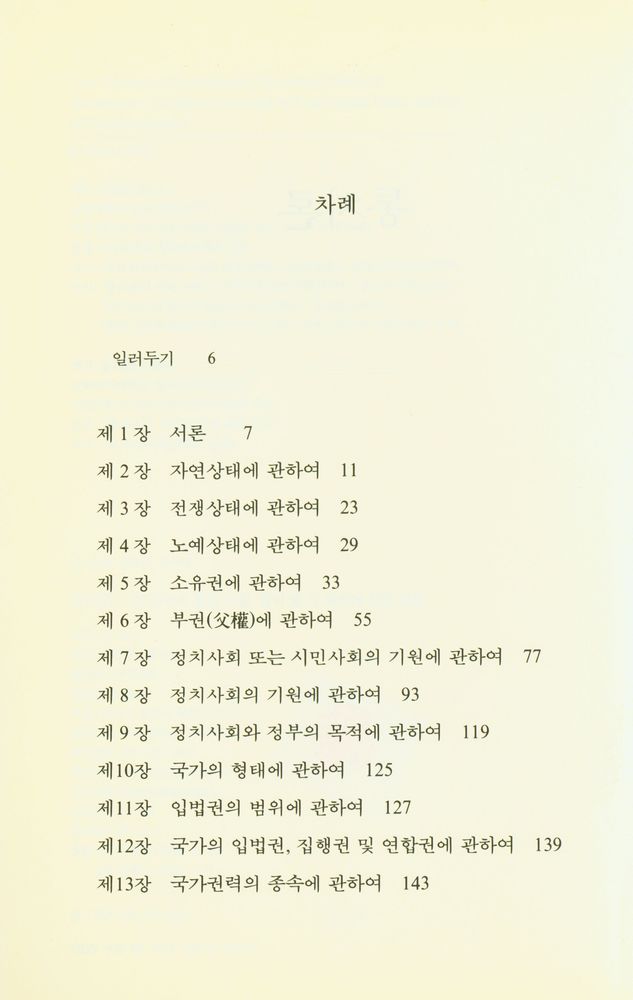 차례

일러두기 6

제 1 장 서론 7
제 2 장 자연상태에 관하여 11
제 3 장 전쟁상태에 관하여 23
제 4 장 노예상태에 관하여 29
제 5 장 소유권에 관하여 33
제 6 장 부권(父權)에 관하여 55
제 7 장 정치사회 또는 시민사회의 기원에 관하여 77
제 8 장 정치사회의 기원에 관하여 93
제 9 장 정치사회와 정부의 목적에 관하여 119
제10장 국가의 형태에 관하여 125
제11장 입법권의 범위에 관하여 127
제12장 국가의 입법권, 집행권 및 연합권에 관하여 139
제13장 국가권력의 종속에 관하여 143